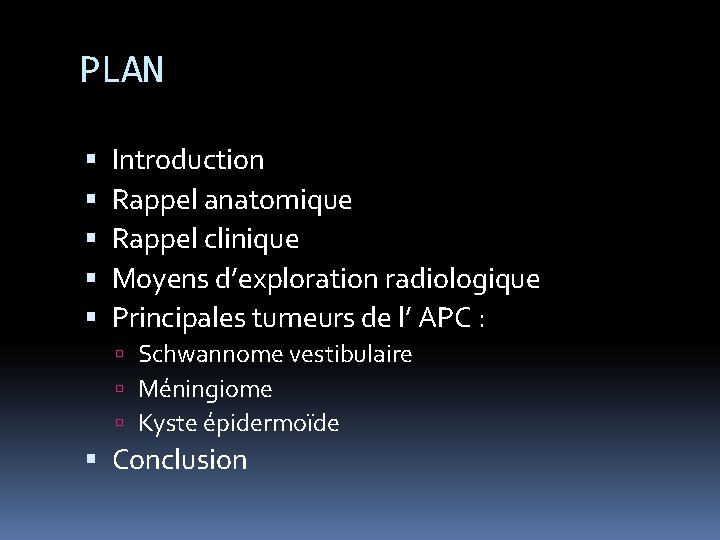 PLAN

- Introduction
- Rappel anatomique
- Rappel clinique
- Moyens d’exploration radiologique
- Principales tumeurs de l’ APC :
  - Schwannome vestibulaire
  - Méningiome
  - Kyste épidermoïde
- Conclusion